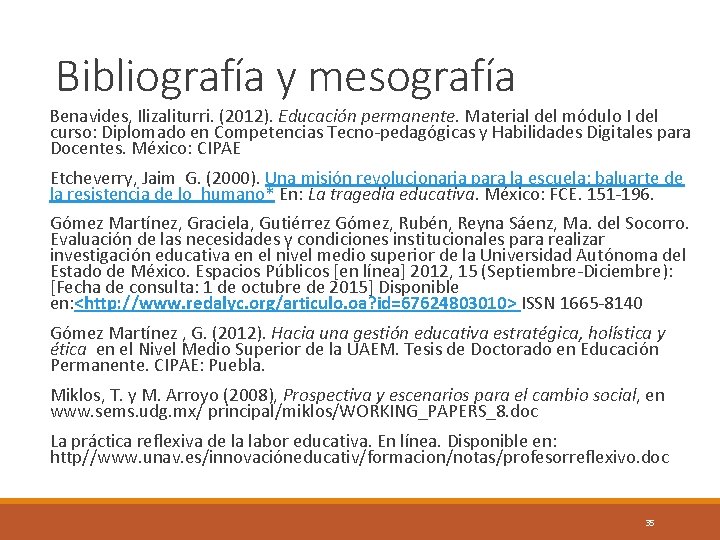 Bibliografía y mesografía

Benavides, Ilizaliturri. (2012). Educación permanente. Material del módulo I del curso: Diplomado en Competencias Tecno-pedagógicas y Habilidades Digitales para Docentes. México: CIPAE

Etcheverry, Jaim G. (2000). Una misión revolucionaria para la escuela: baluarte de la resistencia de lo humano* En: La tragedia educativa. México: FCE. 151-196.

Gómez Martínez, Graciela, Gutiérrez Gómez, Rubén, Reyna Sáenz, Ma. del Socorro. Evaluación de las necesidades y condiciones institucionales para realizar investigación educativa en el nivel medio superior de la Universidad Autónoma del Estado de México. Espacios Públicos [en línea] 2012, 15 (Septiembre-Diciembre): [Fecha de consulta: 1 de octubre de 2015] Disponible en:<http://www.redalyc.org/articulo.oa?id=67624803010> ISSN 1665-8140

Gómez Martínez , G. (2012). Hacia una gestión educativa estratégica, holística y ética en el Nivel Medio Superior de la UAEM. Tesis de Doctorado en Educación Permanente. CIPAE: Puebla.

Miklos, T. y M. Arroyo (2008), Prospectiva y escenarios para el cambio social, en www.sems.udg.mx/ principal/miklos/WORKING_PAPERS_8.doc

La práctica reflexiva de la labor educativa. En línea. Disponible en: http//www.unav.es/innovacióneducativ/formacion/notas/profesorreflexivo.doc

35